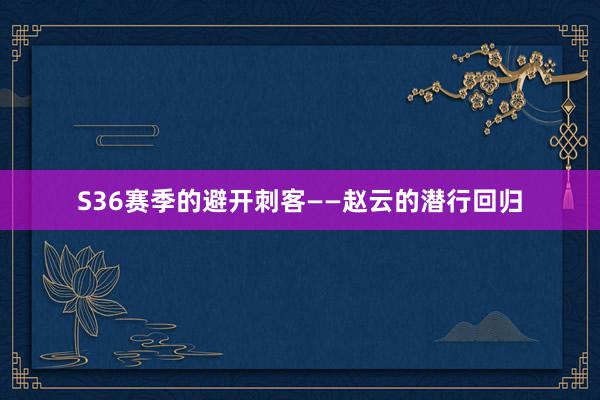 S36赛季的避开刺客——赵云的潜行回归